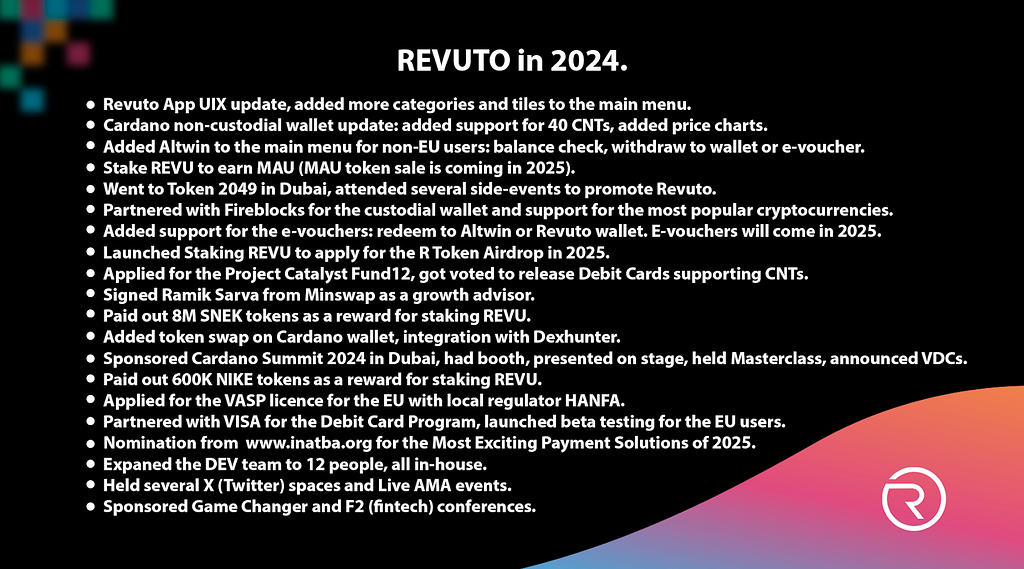 REVUTO in 2024.

- Revuto App UIX update, added more categories and tiles to the main menu.
- Cardano non-custodial wallet update: added support for 40 CNTs, added price charts.
- Added Altwin to the main menu for non-EU users: balance check, withdraw to wallet or e-voucher.
- Stake REVU to earn MAU (MAU token sale is coming in 2025).
- Went to Token 2049 in Dubai, attended several side-events to promote Revuto.
- Partnered with Fireblocks for the custodial wallet and support for the most popular cryptocurrencies.
- Added support for the e-vouchers: redeem to Altwin or Revuto wallet. E-vouchers will come in 2025.
- Launched Staking REVU to apply for the R Token Airdrop in 2025.
- Applied for the Project Catalyst Fund12, got voted to release Debit Cards supporting CNTs.
- Signed Ramik Sarva from Minswap as a growth advisor.
- Paid out 8M SNEK tokens as a reward for staking REVU.
- Added token swap on Cardano wallet, integration with Dexhunter.
- Sponsored Cardano Summit 2024 in Dubai, had booth, presented on stage, held Masterclass, announced VDCs.
- Paid out 600K NIKE tokens as a reward for staking REVU.
- Applied for the VASP licence for the EU with local regulator HANFA.
- Partnered with VISA for the Debit Card Program, launched beta testing for the EU users.
- Nomination from www.inatba.org for the Most Exciting Payment Solutions of 2025.
- Expaned the DEV team to 12 people, all in-house.
- Held several X (Twitter) spaces and Live AMA events.
- Sponsored Game Changer and F2 (fintech) conferences.